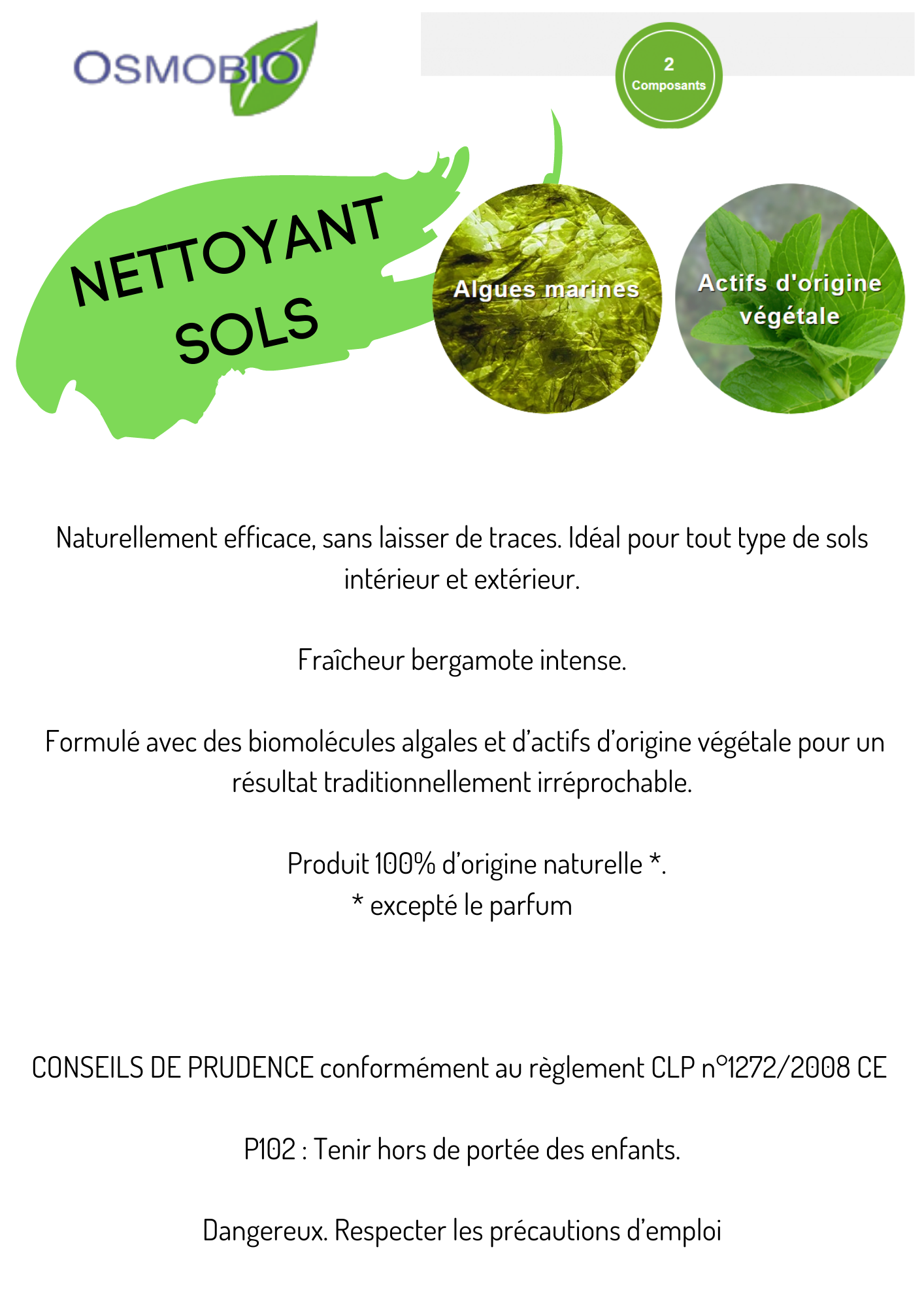 OSMOBIO

2
Composants

NETTOYANT
SOLS

Algues marines

Actifs d'origine végétale

Naturellement efficace, sans laisser de traces. Idéal pour tout type de sols intérieur et extérieur.

Fraîcheur bergamote intense.

Formulé avec des biomolécules algales et d'actifs d'origine végétale pour un résultat traditionnellement irréprochable.

Produit 100% d'origine naturelle *.
* excepté le parfum

CONSEILS DE PRUDENCE conformément au règlement CLP n°1272/2008 CE

P102 : Tenir hors de portée des enfants.

Dangereux. Respecter les précautions d'emploi